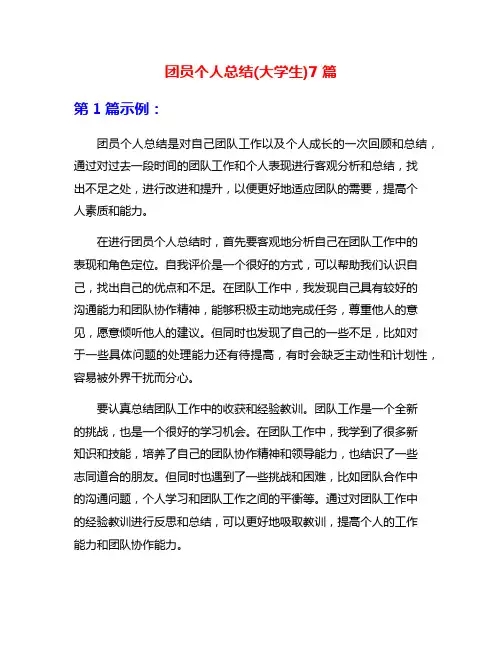 团员个人总结(大学生)7 篇

第 1 篇示例：

团员个人总结是对自己团队工作以及个人成长的一次回顾和总结，通过对过去一段时间的团队工作和个人表现进行客观分析和总结，找出不足之处，进行改进和提升，以便更好地适应团队的需要，提高个人素质和能力。

在进行团员个人总结时，首先要客观地分析自己在团队工作中的表现和角色定位。自我评价是一个很好的方式，可以帮助我们认识自己，找出自己的优点和不足。在团队工作中，我发现自己具有较好的沟通能力和团队协作精神，能够积极主动地完成任务，尊重他人的意见，愿意倾听他人的建议。但同时也发现了自己的一些不足，比如对于一些具体问题的处理能力还有待提高，有时会缺乏主动性和计划性，容易被外界干扰而分心。

要认真总结团队工作中的收获和经验教训。团队工作是一个全新的挑战，也是一个很好的学习机会。在团队工作中，我学到了很多新知识和技能，培养了自己的团队协作精神和领导能力，也结识了一些志同道合的朋友。但同时也遇到了一些挑战和困难，比如团队合作中的沟通问题，个人学习和团队工作之间的平衡等。通过对团队工作中的经验教训进行反思和总结，可以更好地吸取教训，提高个人的工作能力和团队协作能力。